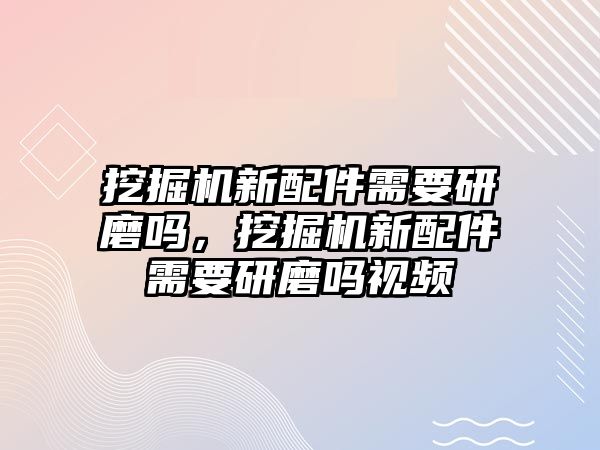 挖掘机新配件需要研磨吗，挖掘机新配件需要研磨吗视频